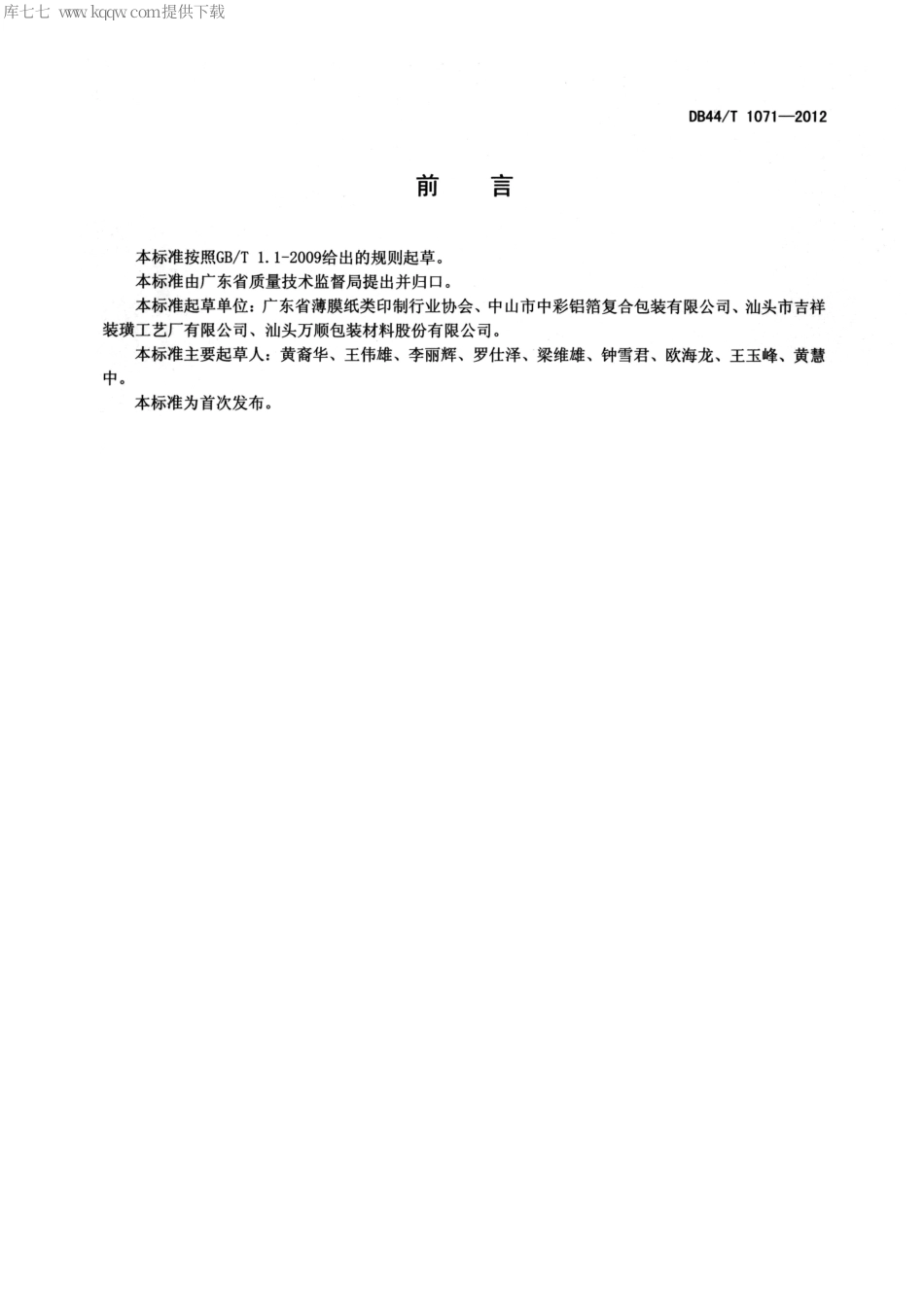 库七七 www.kqqw.com提供下载

DB44/T 1071—2012

前　言

本标准按照GB/T 1.1-2009给出的规则起草。

本标准由广东省质量技术监督局提出并归口。

本标准起草单位：广东省薄膜纸类印制行业协会、中山市中彩铝箔复合包装有限公司、汕头市吉祥装璜工艺厂有限公司、汕头万顺包装材料股份有限公司。

本标准主要起草人：黄裔华、王伟雄、李丽辉、罗仕泽、梁维雄、钟雪君、欧海龙、王玉峰、黄慧中。

本标准为首次发布。